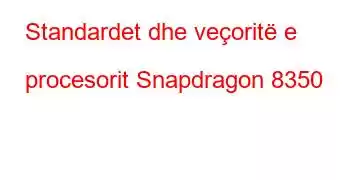 Standardet dhe veçoritë e procesorit Snapdragon 8350